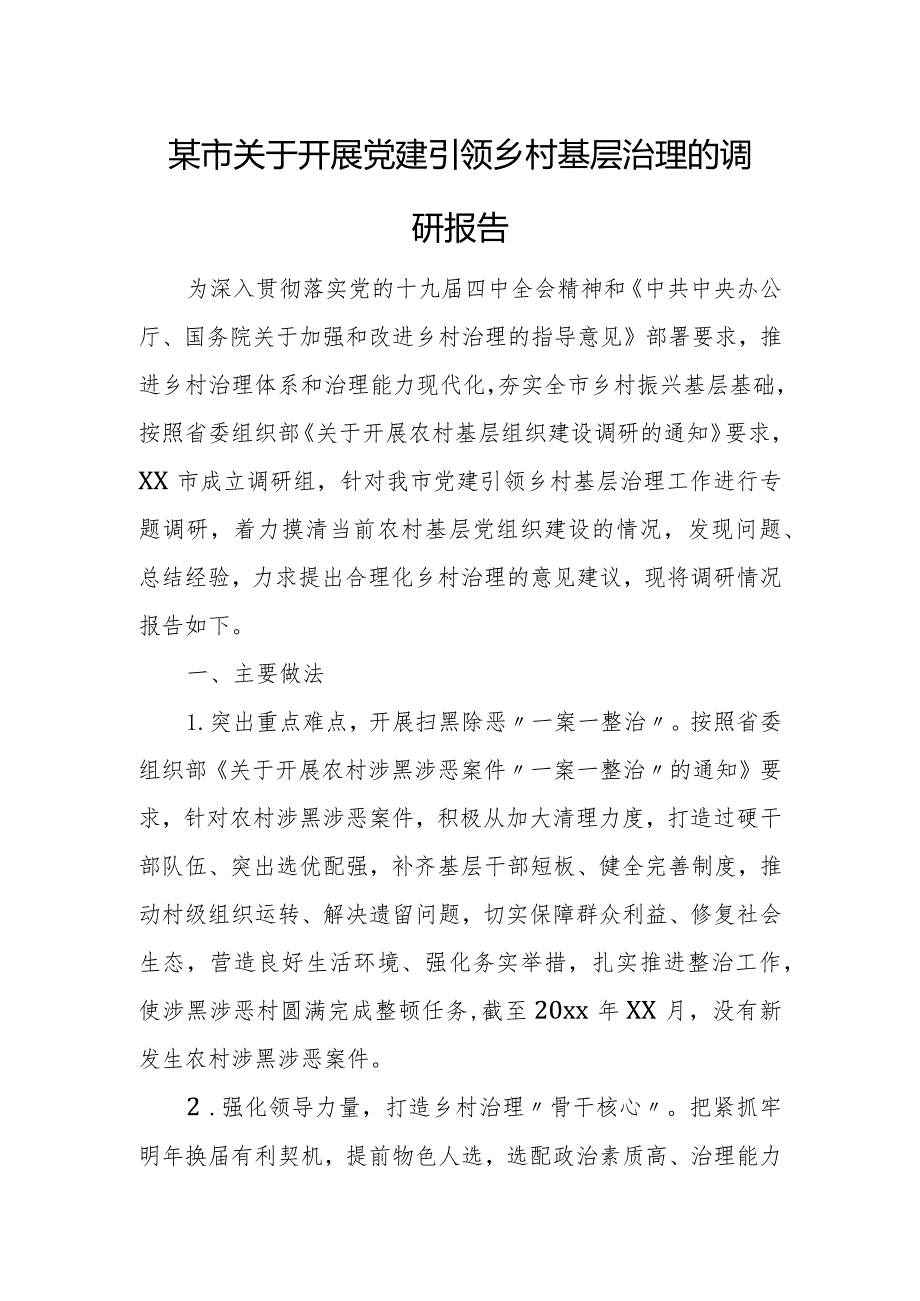 某市关于开展党建引领乡村基层治理的调研报告

为深入贯彻落实党的十九届四中全会精神和《中共中央办公厅、国务院关于加强和改进乡村治理的指导意见》部署要求，推进乡村治理体系和治理能力现代化，夯实全市乡村振兴基层基础，按照省委组织部《关于开展农村基层组织建设调研的通知》要求，XX市成立调研组，针对我市党建引领乡村基层治理工作进行专题调研，着力摸清当前农村基层党组织建设的情况，发现问题、总结经验，力求提出合理化乡村治理的意见建议，现将调研情况报告如下。

一、主要做法

1.突出重点难点，开展扫黑除恶〃一案一整治〃。按照省委组织部《关于开展农村涉黑涉恶案件〃一案一整治〃的通知》要求，针对农村涉黑涉恶案件，积极从加大清理力度，打造过硬干部队伍、突出选优配强，补齐基层干部短板、健全完善制度，推动村级组织运转、解决遗留问题，切实保障群众利益、修复社会生态，营造良好生活环境、强化务实举措，扎实推进整治工作，使涉黑涉恶村圆满完成整顿任务，截至20xx年XX月，没有新发生农村涉黑涉恶案件。

2.强化领导力量，打造乡村治理〃骨干核心〃。把紧抓牢明年换届有利契机，提前物色人选，选配政治素质高、治理能力